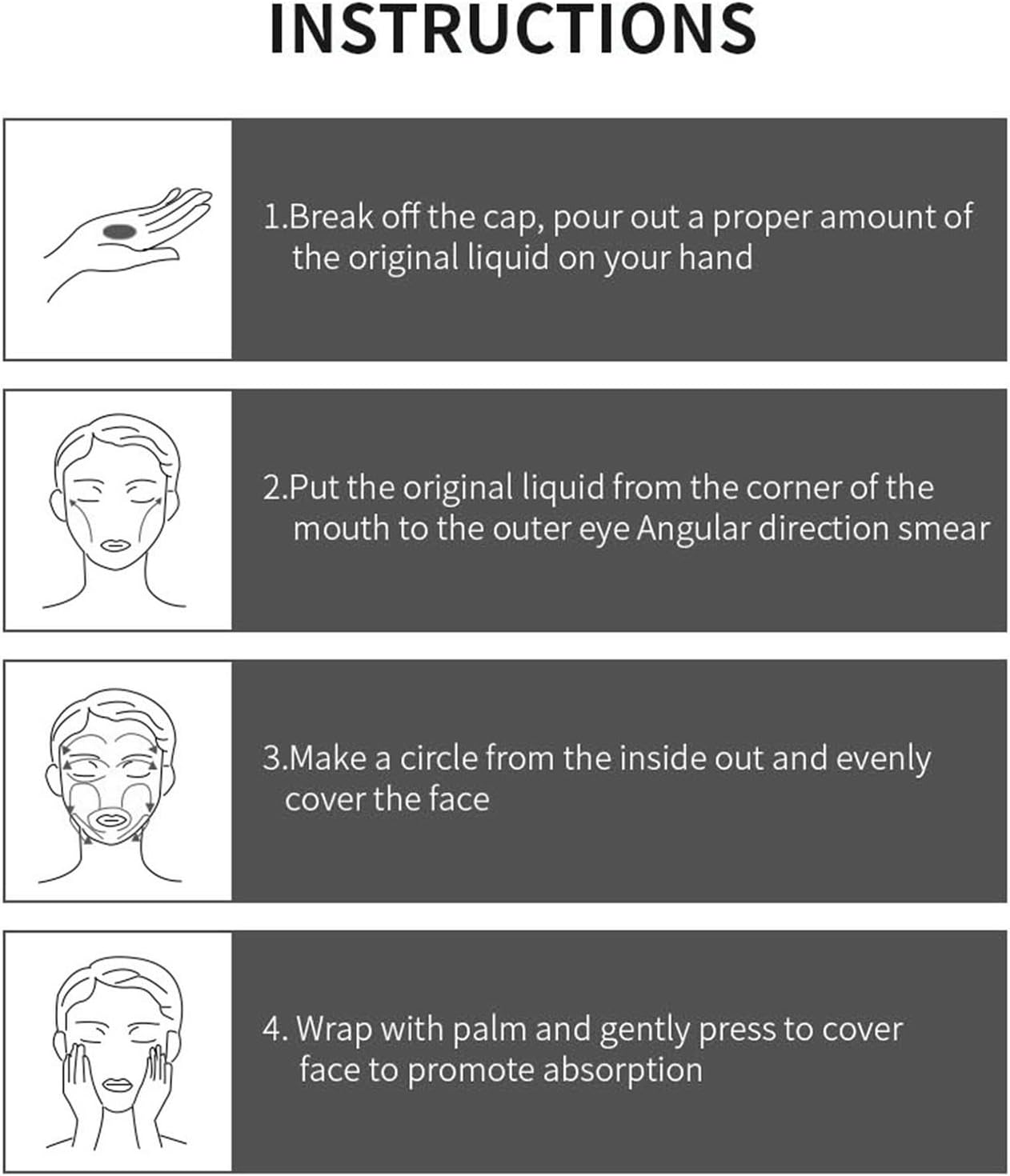 INSTRUCTIONS

1.Break off the cap, pour out a proper amount of the original liquid on your hand

2.Put the original liquid from the corner of the mouth to the outer eye Angular direction smear

3.Make a circle from the inside out and evenly cover the face

4. Wrap with palm and gently press to cover face to promote absorption